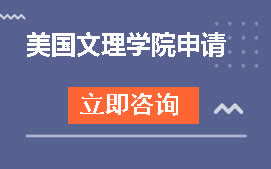 美国文理学院申请

立即咨询